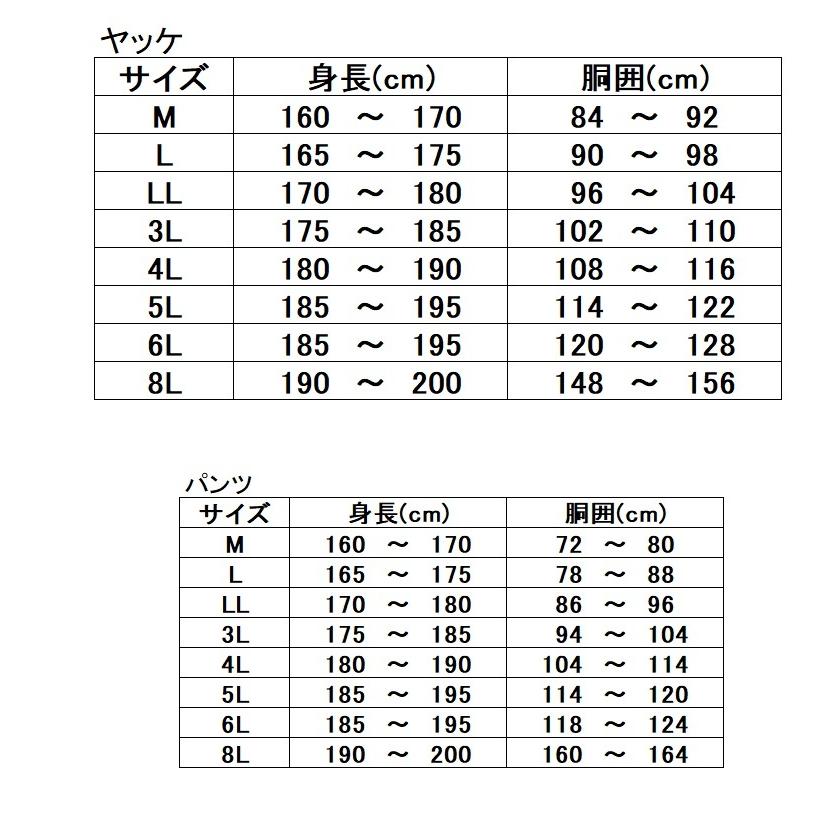 ヤッケ

| サイズ | 身長(cm) | 胴囲(cm) |
|---|---|---|
| M | 160 ～ 170 | 84 ～ 92 |
| L | 165 ～ 175 | 90 ～ 98 |
| LL | 170 ～ 180 | 96 ～ 104 |
| 3L | 175 ～ 185 | 102 ～ 110 |
| 4L | 180 ～ 190 | 108 ～ 116 |
| 5L | 185 ～ 195 | 114 ～ 122 |
| 6L | 185 ～ 195 | 120 ～ 128 |
| 8L | 190 ～ 200 | 148 ～ 156 |

パンツ

| サイズ | 身長(cm) | 胴囲(cm) |
|---|---|---|
| M | 160 ～ 170 | 72 ～ 80 |
| L | 165 ～ 175 | 78 ～ 88 |
| LL | 170 ～ 180 | 86 ～ 96 |
| 3L | 175 ～ 185 | 94 ～ 104 |
| 4L | 180 ～ 190 | 104 ～ 114 |
| 5L | 185 ～ 195 | 114 ～ 120 |
| 6L | 185 ～ 195 | 118 ～ 124 |
| 8L | 190 ～ 200 | 160 ～ 164 |